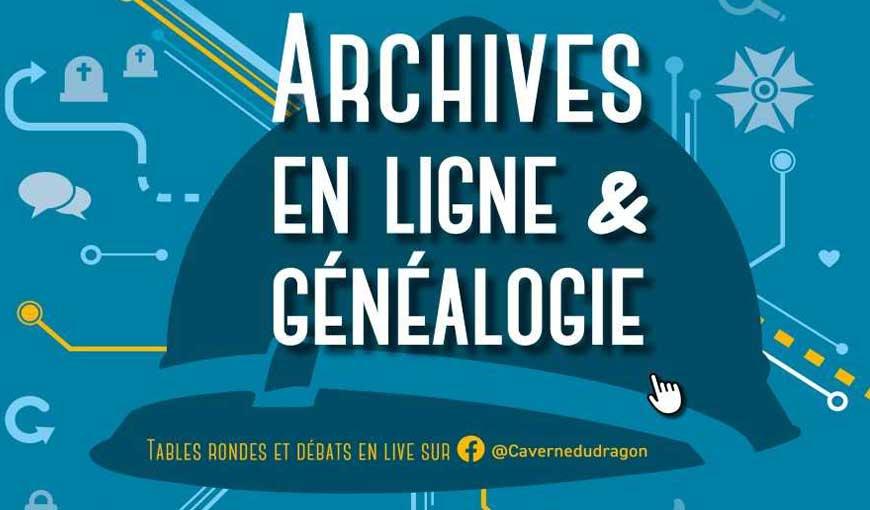 ARCHIVES
EN LIGNE &
GÉNÉALOGIE

TABLES RONDES ET DÉBATS EN LIVE SUR @Cavernedudragon